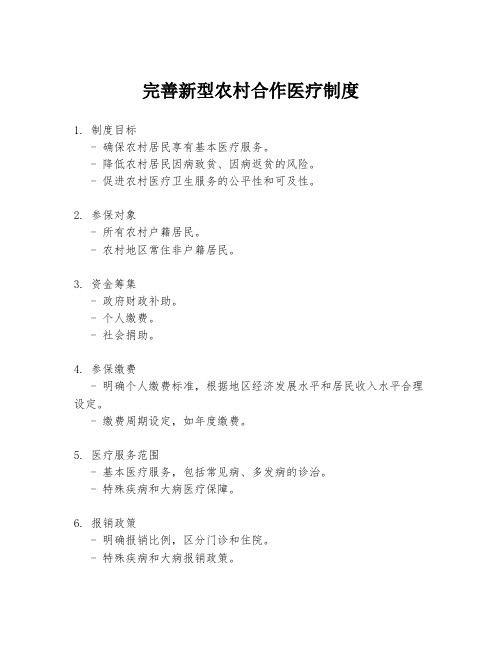 完善新型农村合作医疗制度

1. 制度目标
- 确保农村居民享有基本医疗服务。
- 降低农村居民因病致贫、因病返贫的风险。
- 促进农村医疗卫生服务的公平性和可及性。

2. 参保对象
- 所有农村户籍居民。
- 农村地区常住非户籍居民。

3. 资金筹集
- 政府财政补助。
- 个人缴费。
- 社会捐助。

4. 参保缴费
- 明确个人缴费标准，根据地区经济发展水平和居民收入水平合理设定。
- 缴费周期设定，如年度缴费。

5. 医疗服务范围
- 基本医疗服务，包括常见病、多发病的诊治。
- 特殊疾病和大病医疗保障。

6. 报销政策
- 明确报销比例，区分门诊和住院。
- 特殊疾病和大病报销政策。